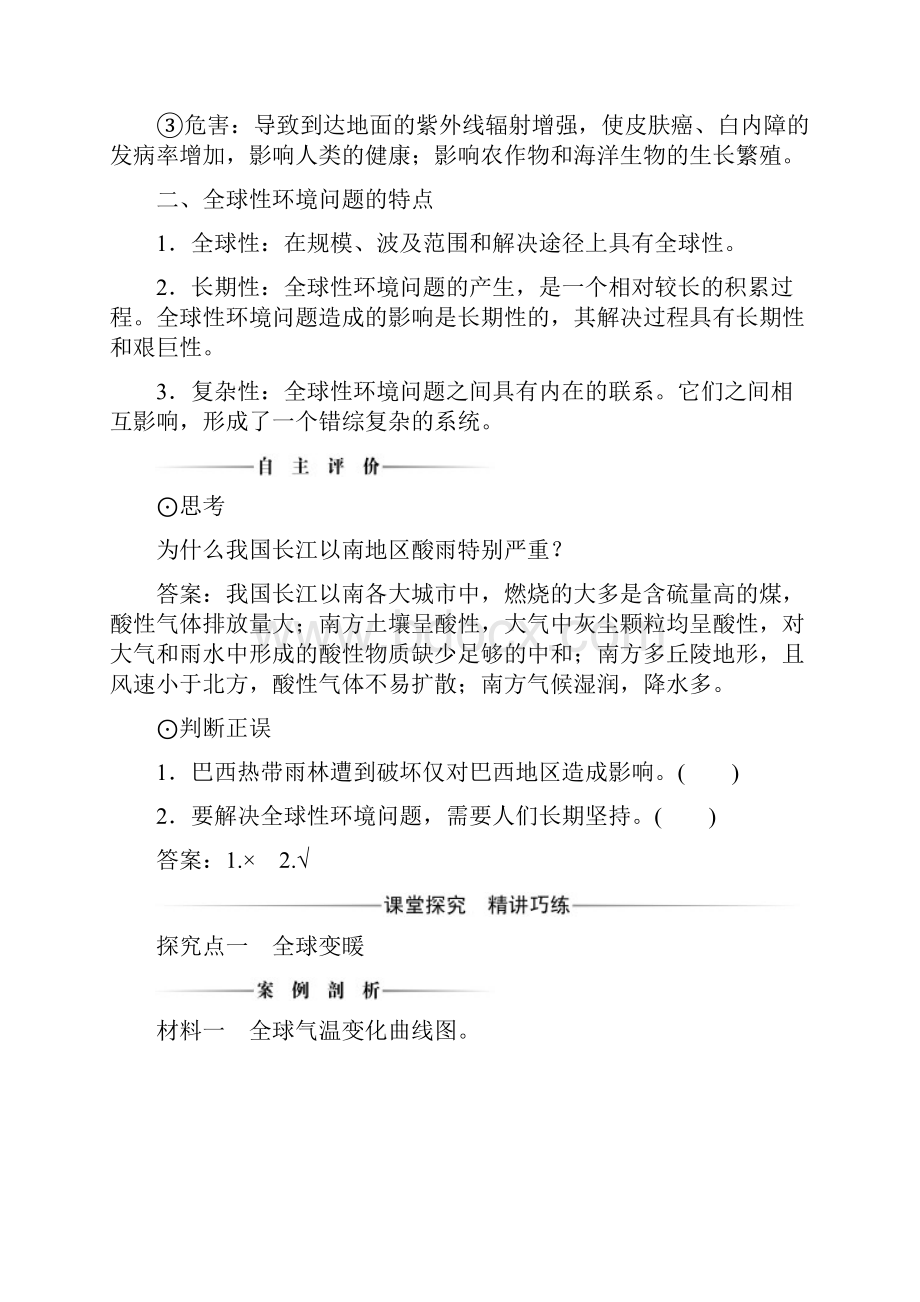 ③危害：导致到达地面的紫外线辐射增强，使皮肤癌、白内障的发病率增加，影响人类的健康；影响农作物和海洋生物的生长繁殖。

二、全球性环境问题的特点

1．全球性：在规模、波及范围和解决途径上具有全球性。

2．长期性：全球性环境问题的产生，是一个相对较长的积累过程。全球性环境问题造成的影响是长期性的，其解决过程具有长期性和艰巨性。

3．复杂性：全球性环境问题之间具有内在的联系。它们之间相互影响，形成了一个错综复杂的系统。

自 主 评 价

⊙思考

为什么我国长江以南地区酸雨特别严重？

答案：我国长江以南各大城市中，燃烧的大多是含硫量高的煤，酸性气体排放量大；南方土壤呈酸性，大气中灰尘颗粒均呈酸性，对大气和雨水中形成的酸性物质缺少足够的中和；南方多丘陵地形，且风速小于北方，酸性气体不易扩散；南方气候湿润，降水多。

⊙判断正误

1．巴西热带雨林遭到破坏仅对巴西地区造成影响。(　　)

2．要解决全球性环境问题，需要人们长期坚持。(　　)

答案：1.×　2.√

课堂探究　精讲巧练

探究点一　全球变暖

案 例 剖 析

材料一　全球气温变化曲线图。